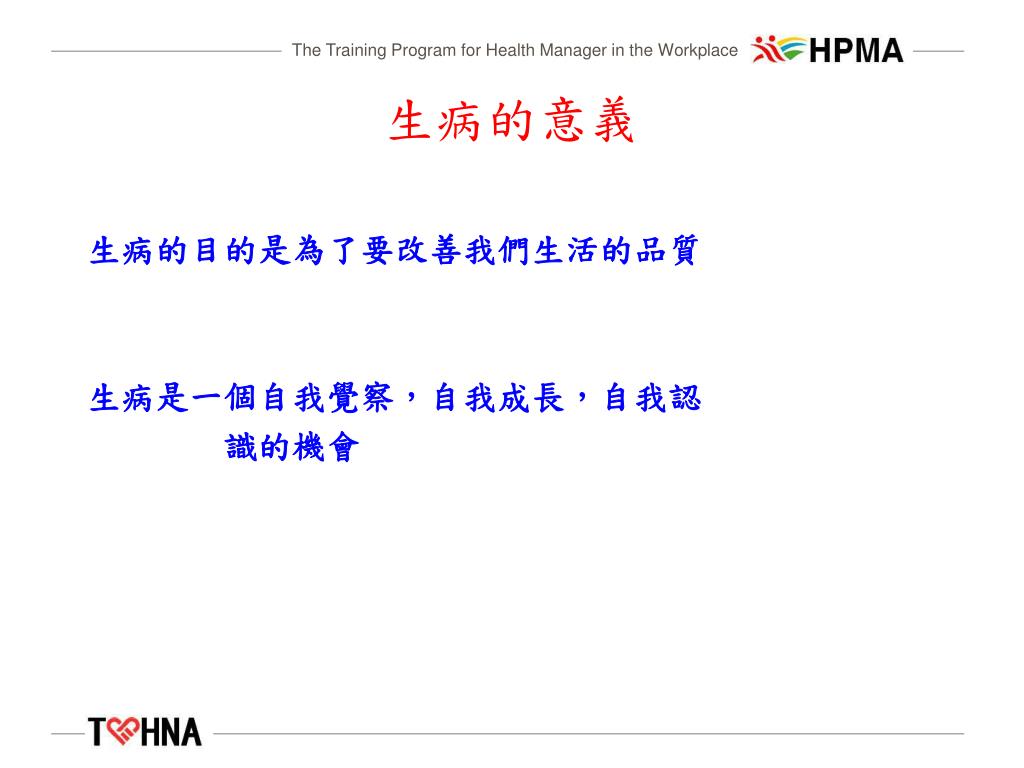 The Training Program for Health Manager in the Workplace HPMA

生病的意義

生病的目的是為了要改善我們生活的品質

生病是一個自我覺察，自我成長，自我認識的機會

TOHNA